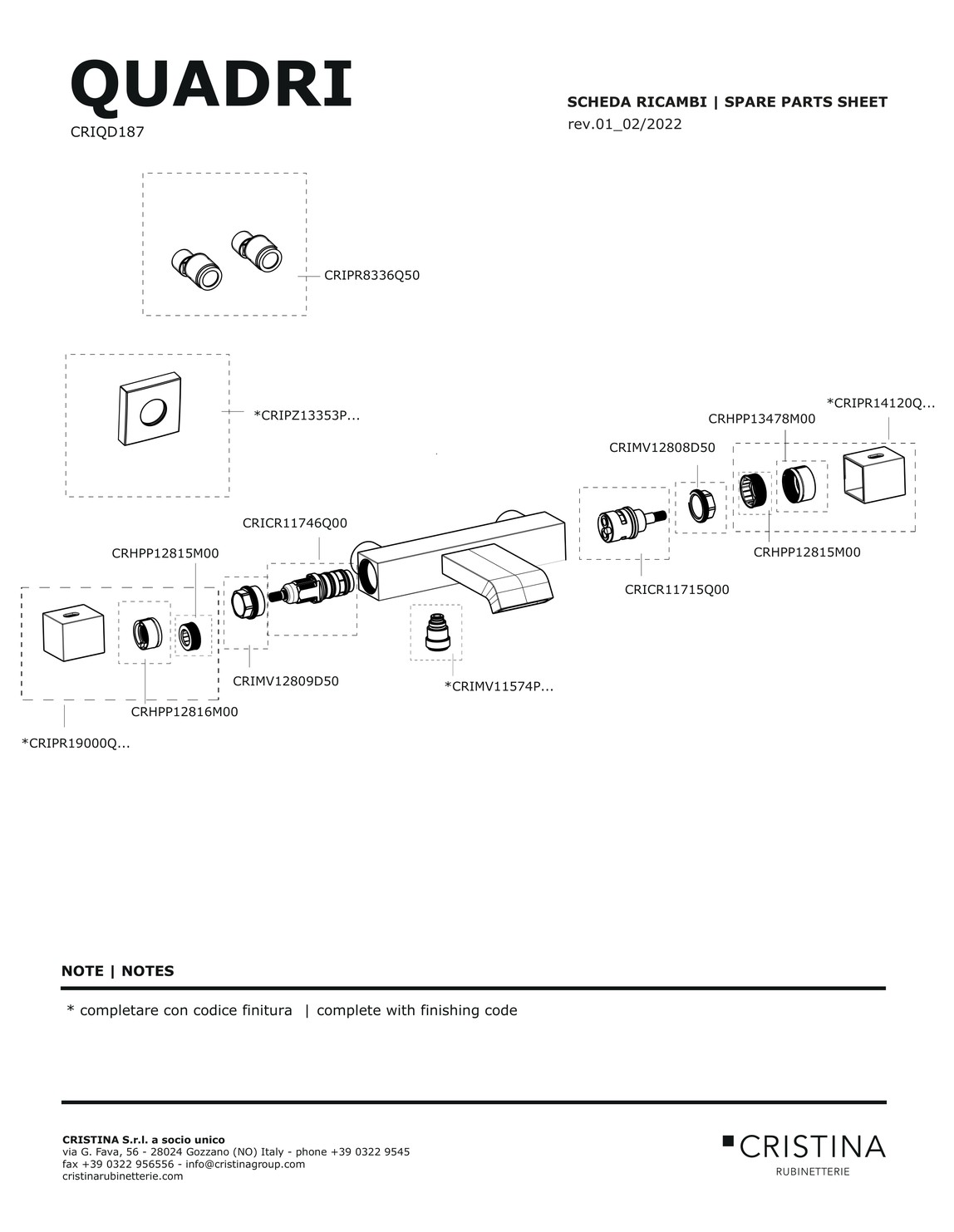 QUADRI
CRIQD187

SCHEDA RICAMBI | SPARE PARTS SHEET
rev.01_02/2022

CRIPR8336Q50

*CRIPZ13353P...

*CRIPR14120Q...
CRHPP13478M00
CRIMV12808D50
CRHPP12815M00
CRICR11715Q00

CRICR11746Q00
CRHPP12815M00
CRIMV12809D50
*CRIMV11574P...
CRHPP12816M00
*CRIPR19000Q...

NOTE | NOTES

* completare con codice finitura | complete with finishing code

CRISTINA S.r.l. a socio unico
via G. Fava, 56 - 28024 Gozzano (NO) Italy - phone +39 0322 9545
fax +39 0322 956556 - info@cristinagroup.com
cristinarubinetterie.com

CRISTINA
RUBINETTERIE